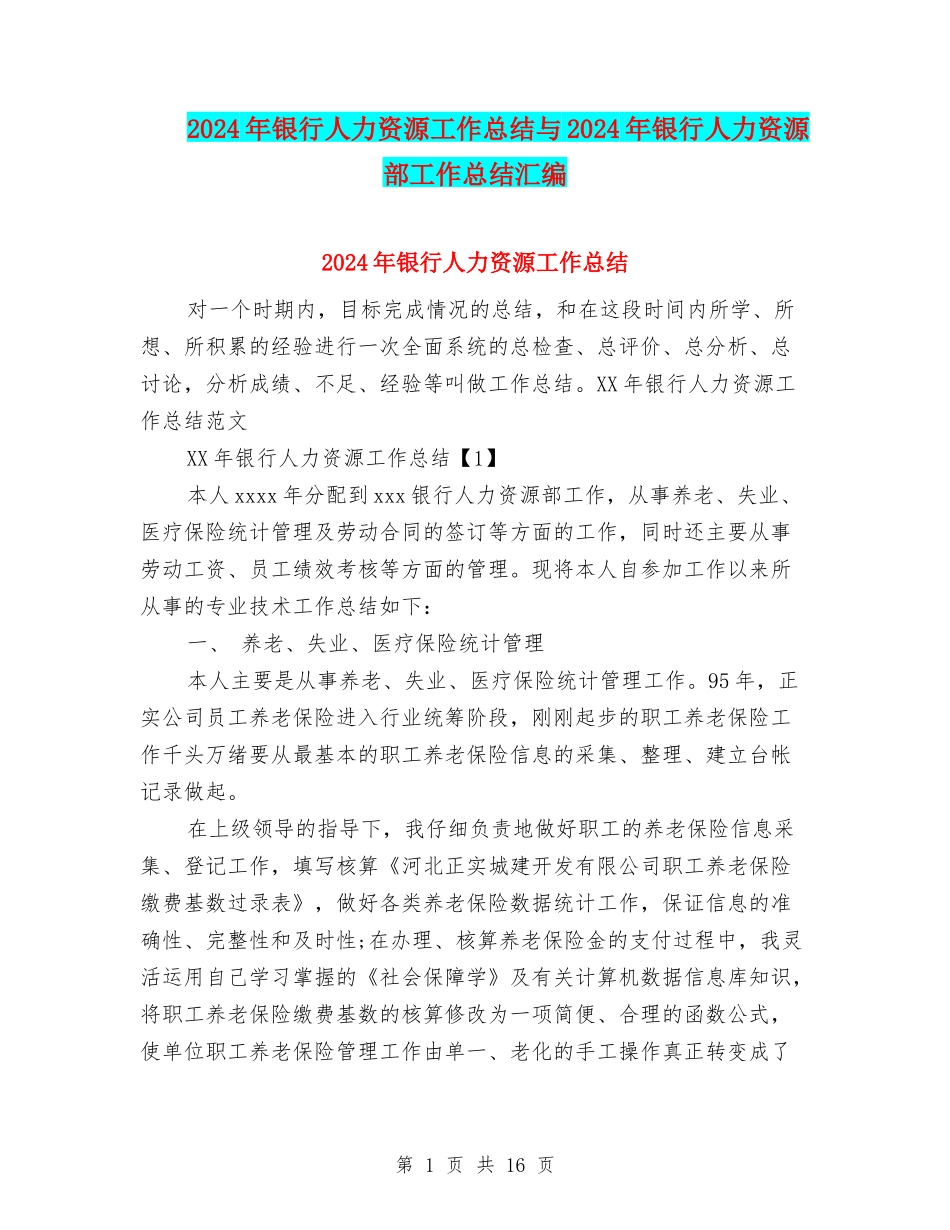 2024年银行人力资源工作总结与2024年银行人力资源部工作总结汇编

2024年银行人力资源工作总结

对一个时期内，目标完成情况的总结，和在这段时间内所学、所想、所积累的经验进行一次全面系统的总检查、总评价、总分析、总讨论，分析成绩、不足、经验等叫做工作总结。XX年银行人力资源工作总结范文

XX年银行人力资源工作总结【1】

本人xxxx年分配到xxx银行人力资源部工作，从事养老、失业、医疗保险统计管理及劳动合同的签订等方面的工作，同时还主要从事劳动工资、员工绩效考核等方面的管理。现将本人自参加工作以来所从事的专业技术工作总结如下：

一、 养老、失业、医疗保险统计管理

本人主要是从事养老、失业、医疗保险统计管理工作。95年，正实公司员工养老保险进入行业统筹阶段，刚刚起步的职工养老保险工作千头万绪要从最基本的职工养老保险信息的采集、整理、建立台帐记录做起。

在上级领导的指导下，我仔细负责地做好职工的养老保险信息采集、登记工作，填写核算《河北正实城建开发有限公司职工养老保险缴费基数过录表》，做好各类养老保险数据统计工作，保证信息的准确性、完整性和及时性;在办理、核算养老保险金的支付过程中，我灵活运用自己学习掌握的《社会保障学》及有关计算机数据信息库知识，将职工养老保险缴费基数的核算修改为一项简便、合理的函数公式，使单位职工养老保险管理工作由单一、老化的手工操作真正转变成了

第 1 页 共 16 页